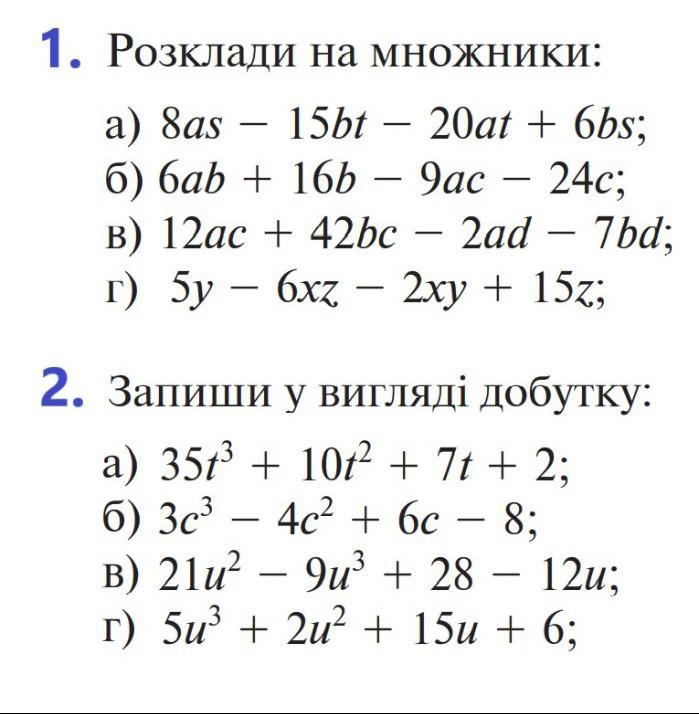 1. Розклади на множники:

а) $8as - 15bt - 20at + 6bs$;
б) $6ab + 16b - 9ac - 24c$;
в) $12ac + 42bc - 2ad - 7bd$;
г) $5y - 6xz - 2xy + 15z$;

2. Запиши у вигляді добутку:

а) $35t^3 + 10t^2 + 7t + 2$;
б) $3c^3 - 4c^2 + 6c - 8$;
в) $21u^2 - 9u^3 + 28 - 12u$;
г) $5u^3 + 2u^2 + 15u + 6$;